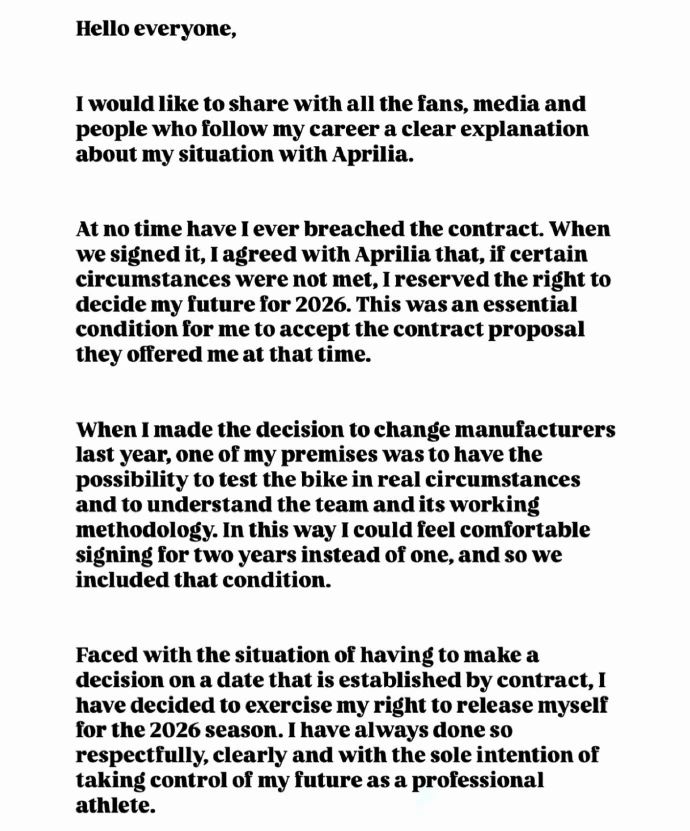 Hello everyone,

I would like to share with all the fans, media and people who follow my career a clear explanation about my situation with Aprilia.

At no time have I ever breached the contract. When we signed it, I agreed with Aprilia that, if certain circumstances were not met, I reserved the right to decide my future for 2026. This was an essential condition for me to accept the contract proposal they offered me at that time.

When I made the decision to change manufacturers last year, one of my premises was to have the possibility to test the bike in real circumstances and to understand the team and its working methodology. In this way I could feel comfortable signing for two years instead of one, and so we included that condition.

Faced with the situation of having to make a decision on a date that is established by contract, I have decided to exercise my right to release myself for the 2026 season. I have always done so respectfully, clearly and with the sole intention of taking control of my future as a professional athlete.